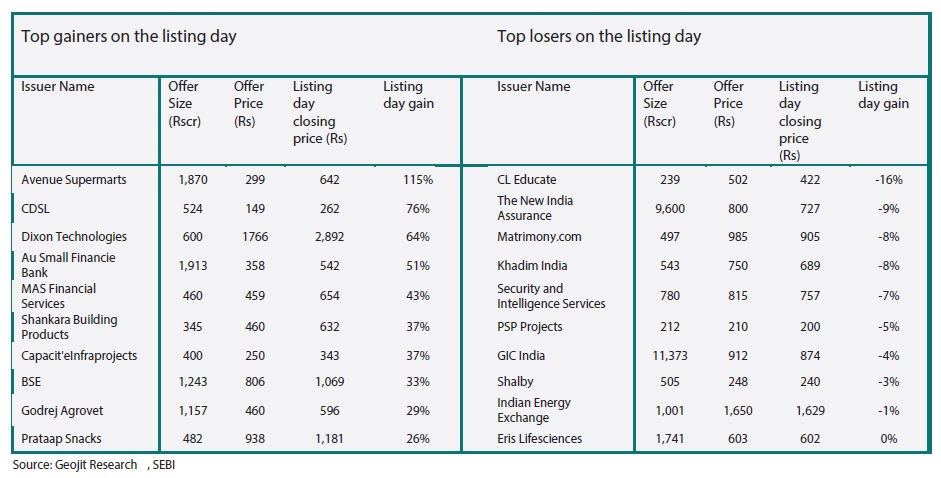 Top gainers on the listing day

| Issuer Name | Offer Size (Rscr) | Offer Price (Rs) | Listing day closing price (Rs) | Listing day gain |
|---|---|---|---|---|
| Avenue Supermarts | 1,870 | 299 | 642 | 115% |
| CDSL | 524 | 149 | 262 | 76% |
| Dixon Technologies | 600 | 1766 | 2,892 | 64% |
| Au Small Financie Bank | 1,913 | 358 | 542 | 51% |
| MAS Financial Services | 460 | 459 | 654 | 43% |
| Shankara Building Products | 345 | 460 | 632 | 37% |
| Capacit'eInfraprojects | 400 | 250 | 343 | 37% |
| BSE | 1,243 | 806 | 1,069 | 33% |
| Godrej Agrovet | 1,157 | 460 | 596 | 29% |
| Prataap Snacks | 482 | 938 | 1,181 | 26% |

Top losers on the listing day

| Issuer Name | Offer Size (Rscr) | Offer Price (Rs) | Listing day closing price (Rs) | Listing day gain |
|---|---|---|---|---|
| CL Educate | 239 | 502 | 422 | -16% |
| The New India Assurance | 9,600 | 800 | 727 | -9% |
| Matrimony.com | 497 | 985 | 905 | -8% |
| Khadim India | 543 | 750 | 689 | -8% |
| Security and Intelligence Services | 780 | 815 | 757 | -7% |
| PSP Projects | 212 | 210 | 200 | -5% |
| GIC India | 11,373 | 912 | 874 | -4% |
| Shalby | 505 | 248 | 240 | -3% |
| Indian Energy Exchange | 1,001 | 1,650 | 1,629 | -1% |
| Eris Lifesciences | 1,741 | 603 | 602 | 0% |

Source: Geojit Research , SEBI